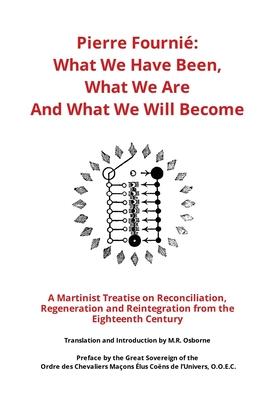 Pierre Fournié:
What We Have Been,
What We Are
And What We Will Become

A Martinist Treatise on Reconciliation, Regeneration and Reintegration from the Eighteenth Century

Translation and Introduction by M.R. Osborne

Preface by the Great Sovereign of the Ordre des Chevaliers Maçons Élus Coëns de l'Univers, O.O.E.C.